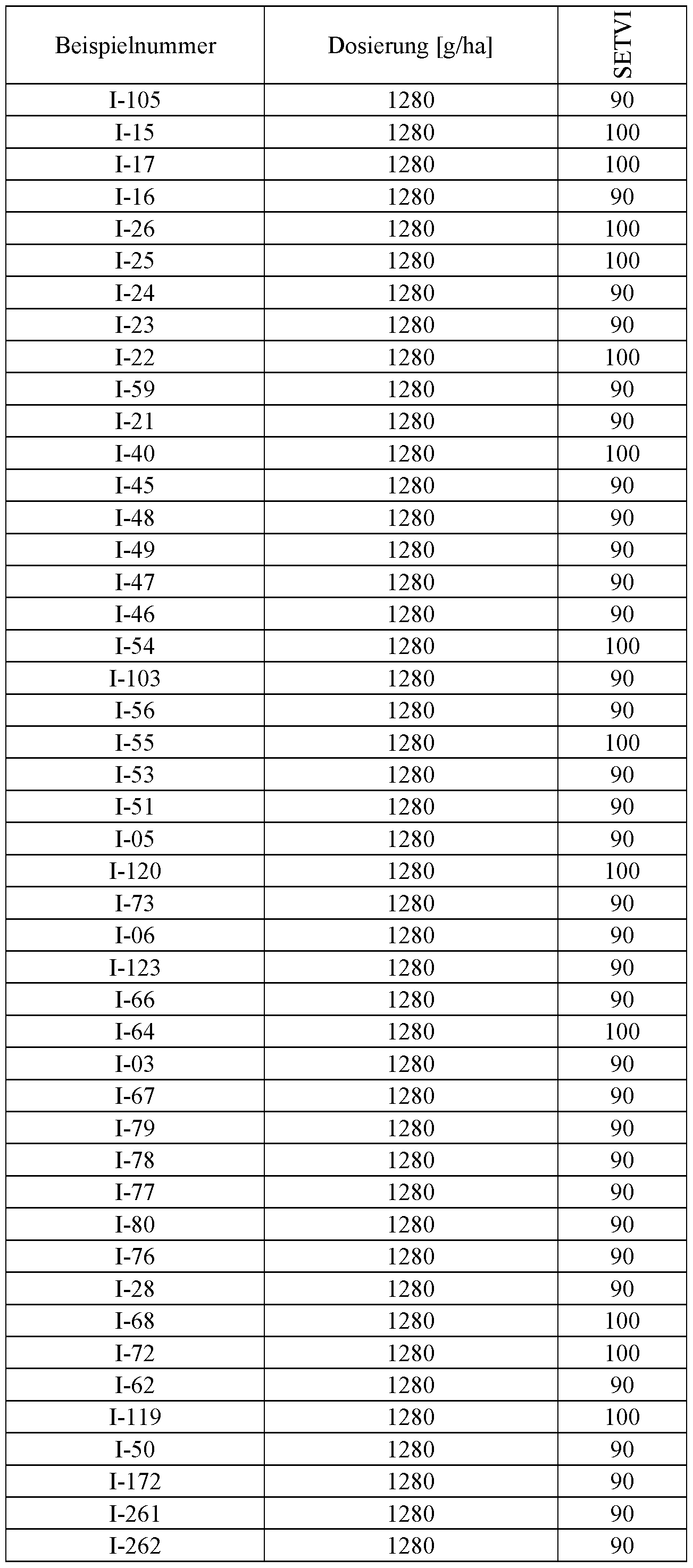 | Beispielnummer | Dosierung [g/ha] | SETVI |
|---|---|---|
| I-105 | 1280 | 90 |
| I-15 | 1280 | 100 |
| I-17 | 1280 | 100 |
| I-16 | 1280 | 90 |
| I-26 | 1280 | 100 |
| I-25 | 1280 | 100 |
| I-24 | 1280 | 90 |
| I-23 | 1280 | 90 |
| I-22 | 1280 | 100 |
| I-59 | 1280 | 90 |
| I-21 | 1280 | 90 |
| I-40 | 1280 | 100 |
| I-45 | 1280 | 90 |
| I-48 | 1280 | 90 |
| I-49 | 1280 | 90 |
| I-47 | 1280 | 90 |
| I-46 | 1280 | 90 |
| I-54 | 1280 | 100 |
| I-103 | 1280 | 90 |
| I-56 | 1280 | 90 |
| I-55 | 1280 | 100 |
| I-53 | 1280 | 90 |
| I-51 | 1280 | 90 |
| I-05 | 1280 | 90 |
| I-120 | 1280 | 100 |
| I-73 | 1280 | 90 |
| I-06 | 1280 | 90 |
| I-123 | 1280 | 90 |
| I-66 | 1280 | 90 |
| I-64 | 1280 | 100 |
| I-03 | 1280 | 90 |
| I-67 | 1280 | 90 |
| I-79 | 1280 | 90 |
| I-78 | 1280 | 90 |
| I-77 | 1280 | 90 |
| I-80 | 1280 | 90 |
| I-76 | 1280 | 90 |
| I-28 | 1280 | 90 |
| I-68 | 1280 | 100 |
| I-72 | 1280 | 100 |
| I-62 | 1280 | 90 |
| I-119 | 1280 | 100 |
| I-50 | 1280 | 90 |
| I-172 | 1280 | 90 |
| I-261 | 1280 | 90 |
| I-262 | 1280 | 90 |